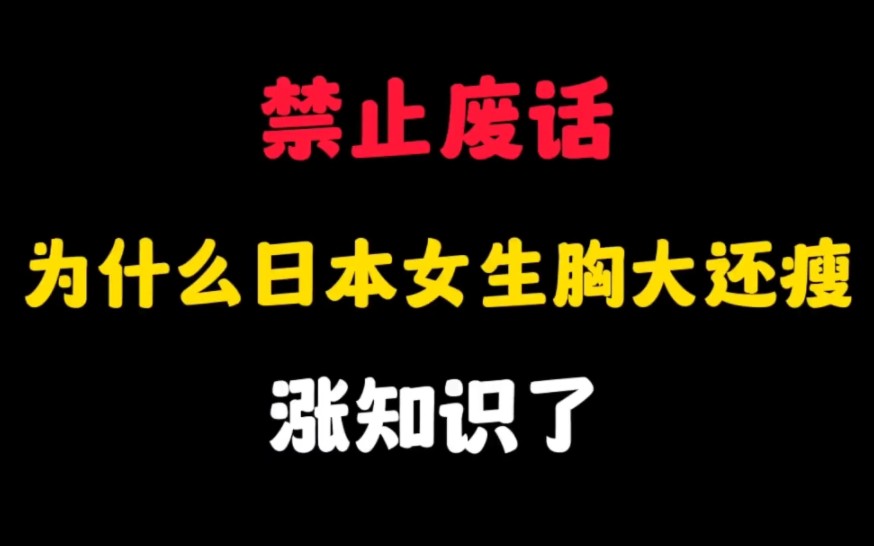 禁止废话

为什么日本女生胸大还瘦

涨知识了